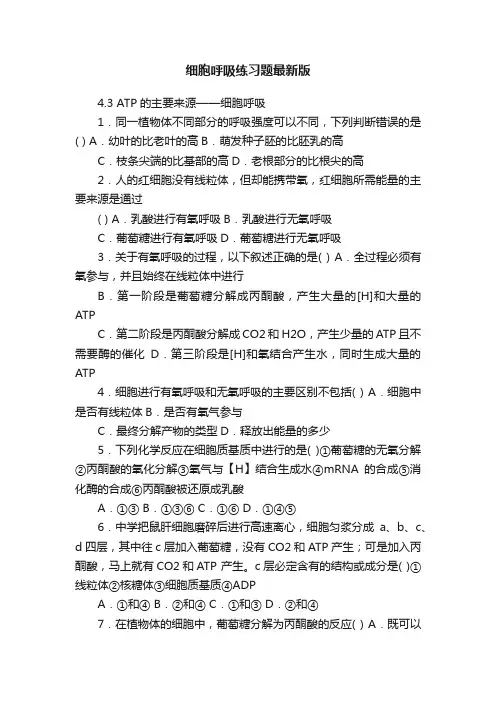 细胞呼吸练习题最新版

4.3 ATP 的主要来源——细胞呼吸

1．同一植物体不同部分的呼吸强度可以不同，下列判断错误的是( ) A．幼叶的比老叶的高 B．萌发种子胚的比胚乳的高

C．枝条尖端的比基部的高 D．老根部分的比根尖的高

2．人的红细胞没有线粒体，但却能携带氧，红细胞所需能量的主要来源是通过

( ) A．乳酸进行有氧呼吸 B．乳酸进行无氧呼吸

C．葡萄糖进行有氧呼吸 D．葡萄糖进行无氧呼吸

3．关于有氧呼吸的过程，以下叙述正确的是( ) A．全过程必须有氧参与，并且始终在线粒体中进行

B．第一阶段是葡萄糖分解成丙酮酸，产生大量的[H]和大量的ATP

C．第二阶段是丙酮酸分解成 CO2 和 H2O，产生少量的 ATP 且不需要酶的催化 D．第三阶段是[H]和氧结合产生水，同时生成大量的ATP

4．细胞进行有氧呼吸和无氧呼吸的主要区别不包括( ) A．细胞中是否有线粒体 B．是否有氧气参与

C．最终分解产物的类型 D．释放出能量的多少

5．下列化学反应在细胞质基质中进行的是( )①葡萄糖的无氧分解②丙酮酸的氧化分解③氧气与【H】结合生成水④mRNA 的合成⑤消化酶的合成⑥丙酮酸被还原成乳酸

A．①③ B．①③⑥ C．①⑥ D．①④⑤

6．中学把鼠肝细胞磨碎后进行高速离心，细胞匀浆分成 a、b、c、d 四层，其中往 c 层加入葡萄糖，没有 CO2 和 ATP 产生；可是加入丙酮酸，马上就有 CO2 和 ATP 产生。c 层必定含有的结构或成分是( )①线粒体②核糖体③细胞质基质④ADP

A．①和④ B．②和④ C．①和③ D．②和④

7．在植物体的细胞中，葡萄糖分解为丙酮酸的反应( ) A．既可以